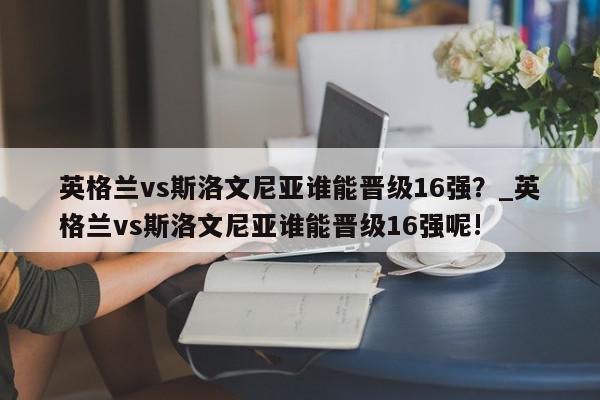 英格兰vs斯洛文尼亚谁能晋级16强？_英格兰vs斯洛文尼亚谁能晋级16强呢！